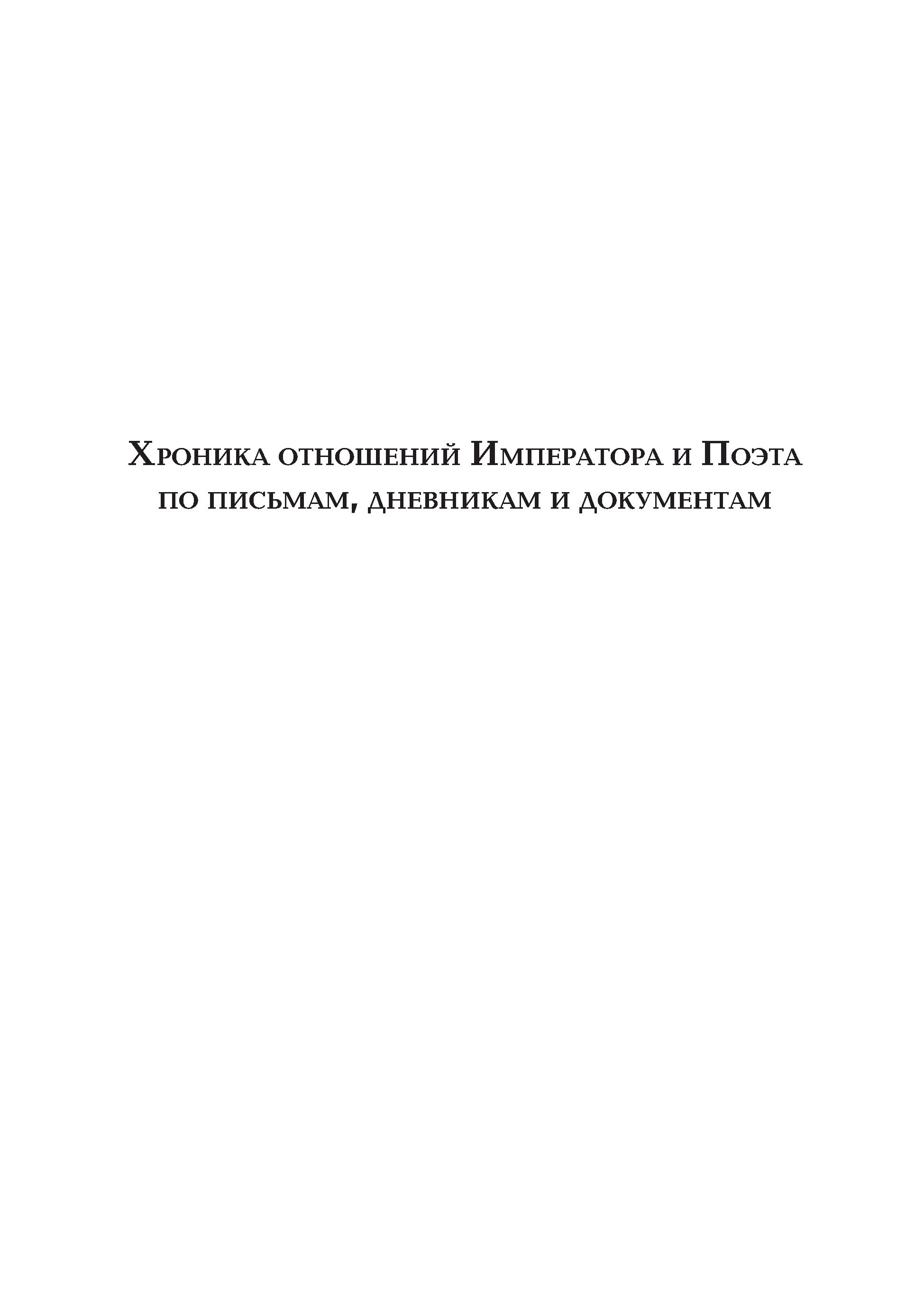 Хроника отношений Императора и Поэта
по письмам, дневникам и документам